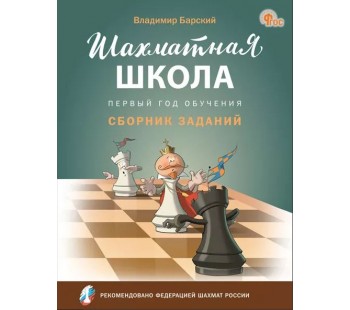 Владимир Барский

ФГОС

Шахматная
ШКОЛА

ПЕРВЫЙ ГОД ОБУЧЕНИЯ

СБОРНИК ЗАДАНИЙ

РЕКОМЕНДОВАНО ФЕДЕРАЦИЕЙ ШАХМАТ РОССИИ